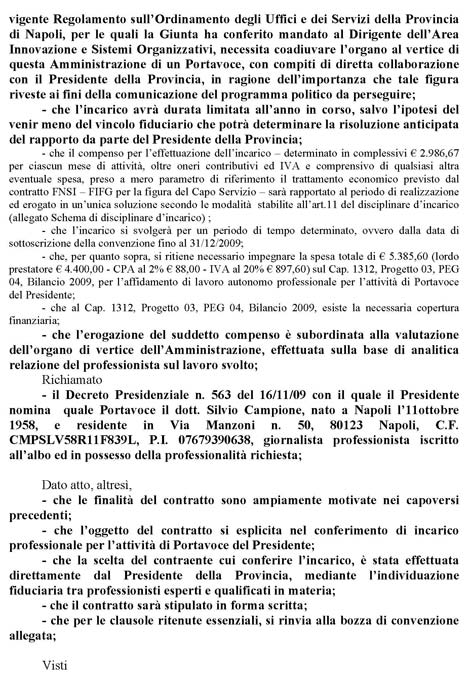 vigente Regolamento sull'Ordinamento degli Uffici e dei Servizi della Provincia di Napoli, per le quali la Giunta ha conferito mandato al Dirigente dell'Area Innovazione e Sistemi Organizzativi, necessita coadiuvare l'organo al vertice di questa Amministrazione di un Portavoce, con compiti di diretta collaborazione con il Presidente della Provincia, in ragione dell'importanza che tale figura riveste ai fini della comunicazione del programma politico da perseguire;

- che l'incarico avrà durata limitata all'anno in corso, salvo l'ipotesi del venir meno del vincolo fiduciario che potrà determinare la risoluzione anticipata del rapporto da parte del Presidente della Provincia;

- che il compenso per l'effettuazione dell'incarico – determinato in complessivi € 2.986,67 per ciascun mese di attività, oltre oneri contributivi ed IVA e comprensivo di qualsiasi altra eventuale spesa, preso a mero parametro di riferimento il trattamento economico previsto dal contratto FNSI – FIFG per la figura del Capo Servizio – sarà rapportato al periodo di realizzazione ed erogato in un'unica soluzione secondo le modalità stabilite all'art.11 del disciplinare d'incarico (allegato Schema di disciplinare d'incarico) ;

- che l'incarico si svolgerà per un periodo di tempo determinato, ovvero dalla data di sottoscrizione della convenzione fino al 31/12/2009;

- che, per quanto sopra, si ritiene necessario impegnare la spesa totale di € 5.385,60 (lordo prestatore € 4.400,00 - CPA al 2% € 88,00 - IVA al 20% € 897,60) sul Cap. 1312, Progetto 03, PEG 04, Bilancio 2009, per l'affidamento di lavoro autonomo professionale per l'attività di Portavoce del Presidente;

- che al Cap. 1312, Progetto 03, PEG 04, Bilancio 2009, esiste la necessaria copertura finanziaria;

- che l'erogazione del suddetto compenso è subordinata alla valutazione dell'organo di vertice dell'Amministrazione, effettuata sulla base di analitica relazione del professionista sul lavoro svolto;

Richiamato

- il Decreto Presidenziale n. 563 del 16/11/09 con il quale il Presidente nomina quale Portavoce il dott. Silvio Campione, nato a Napoli l'11ottobre 1958, e residente in Via Manzoni n. 50, 80123 Napoli, C.F. CMPSLV58R11F839L, P.I. 07679390638, giornalista professionista iscritto all'albo ed in possesso della professionalità richiesta;

Dato atto, altresì,

- che le finalità del contratto sono ampiamente motivate nei capoversi precedenti;

- che l'oggetto del contratto si esplicita nel conferimento di incarico professionale per l'attività di Portavoce del Presidente;

- che la scelta del contraente cui conferire l'incarico, è stata effettuata direttamente dal Presidente della Provincia, mediante l'individuazione fiduciaria tra professionisti esperti e qualificati in materia;

- che il contratto sarà stipulato in forma scritta;

- che per le clausole ritenute essenziali, si rinvia alla bozza di convenzione allegata;

Visti